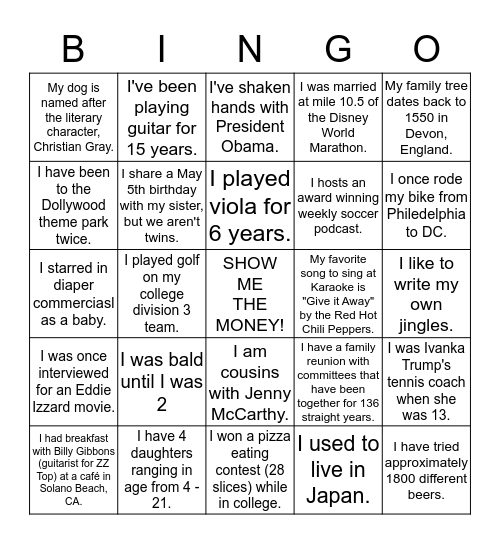 | B | I | N | G | O |
|---|---|---|---|---|
| My dog is named after the literary character, Christian Gray. | I've been playing guitar for 15 years. | I've shaken hands with President Obama. | I was married at mile 10.5 of the Disney World Marathon. | My family tree dates back to 1550 in Devon, England. |
| I have been to the Dollywood theme park twice. | I share a May 5th birthday with my sister, but we aren't twins. | I played viola for 6 years. | I hosts an award winning weekly soccer podcast. | I once rode my bike from Philedelphia to DC. |
| I starred in diaper commerciasl as a baby. | I played golf on my college division 3 team. | SHOW ME THE MONEY! | My favorite song to sing at Karaoke is "Give it Away" by the Red Hot Chili Peppers. | I like to write my own jingles. |
| I was once interviewed for an Eddie Izzard movie. | I was bald until I was 2 | I am cousins with Jenny McCarthy. | I have a family reunion with committees that have been together for 136 straight years. | I was Ivanka Trump's tennis coach when she was 13. |
| I had breakfast with Billy Gibbons (guitarist for ZZ Top) at a café in Solano Beach, CA. | I have 4 daughters ranging in age from 4 - 21. | I won a pizza eating contest (28 slices) while in college. | I used to live in Japan. | I have tried approximately 1800 different beers. |